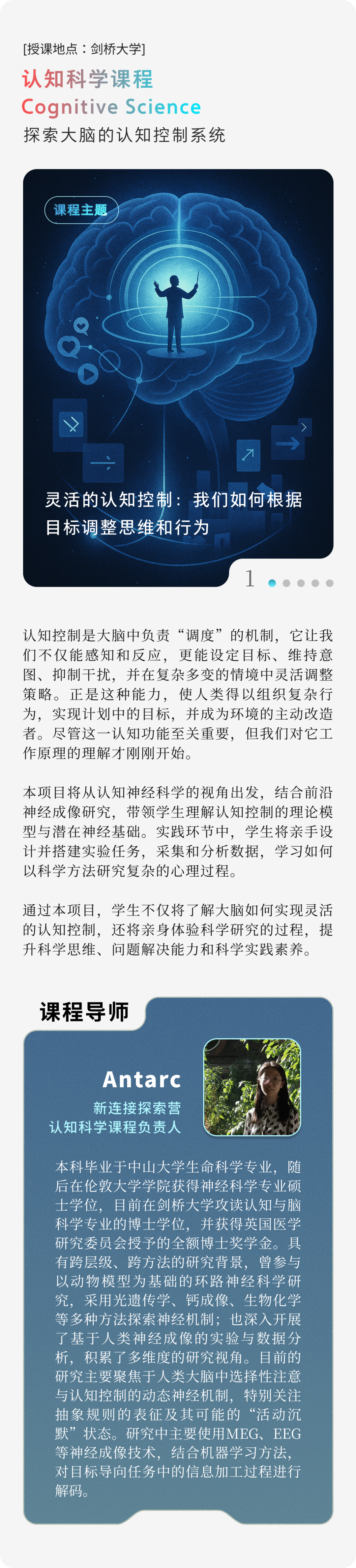 [授课地点：剑桥大学]
认知科学课程
Cognitive Science
探索大脑的认知控制系统

课程主题

灵活的认知控制：我们如何根据目标调整思维和行为

1

认知控制是大脑中负责“调度”的机制，它让我们不仅能感知和反应，更能设定目标、维持意图、抑制干扰，并在复杂多变的情境中灵活调整策略。正是这种能力，使人类得以组织复杂行为，实现计划中的目标，并成为环境的主动改造者。尽管这一认知功能至关重要，但我们对它工作原理的理解才刚刚开始。

本项目将从认知神经科学的视角出发，结合前沿神经成像研究，带领学生理解认知控制的理论模型与潜在神经基础。实践环节中，学生将亲手设计并搭建实验任务，采集和分析数据，学习如何以科学方法研究复杂的心理过程。

通过本项目，学生不仅将了解大脑如何实现灵活的认知控制，还将亲身体验科学研究的过程，提升科学思维、问题解决能力和科学实践素养。

课程导师

Antarc
新连接探索营
认知科学课程负责人

本科毕业于中山大学生命科学专业，随后在伦敦大学学院获得神经科学专业硕士学位，目前在剑桥大学攻读认知与脑科学专业的博士学位，并获得英国医学研究委员会授予的全额博士奖学金。具有跨层级、跨方法的研究背景，曾参与以动物模型为基础的环路神经科学研究，采用光遗传学、钙成像、生物化学等多种方法探索神经机制；也深入开展了基于人类神经成像的实验与数据分析，积累了多维度的研究视角。目前的研究主要聚焦于人类大脑中选择性注意与认知控制的动态神经机制，特别关注抽象规则的表征及其可能的“活动沉默”状态。研究中主要使用MEG、EEG等神经成像技术，结合机器学习方法，对目标导向任务中的信息加工过程进行解码。